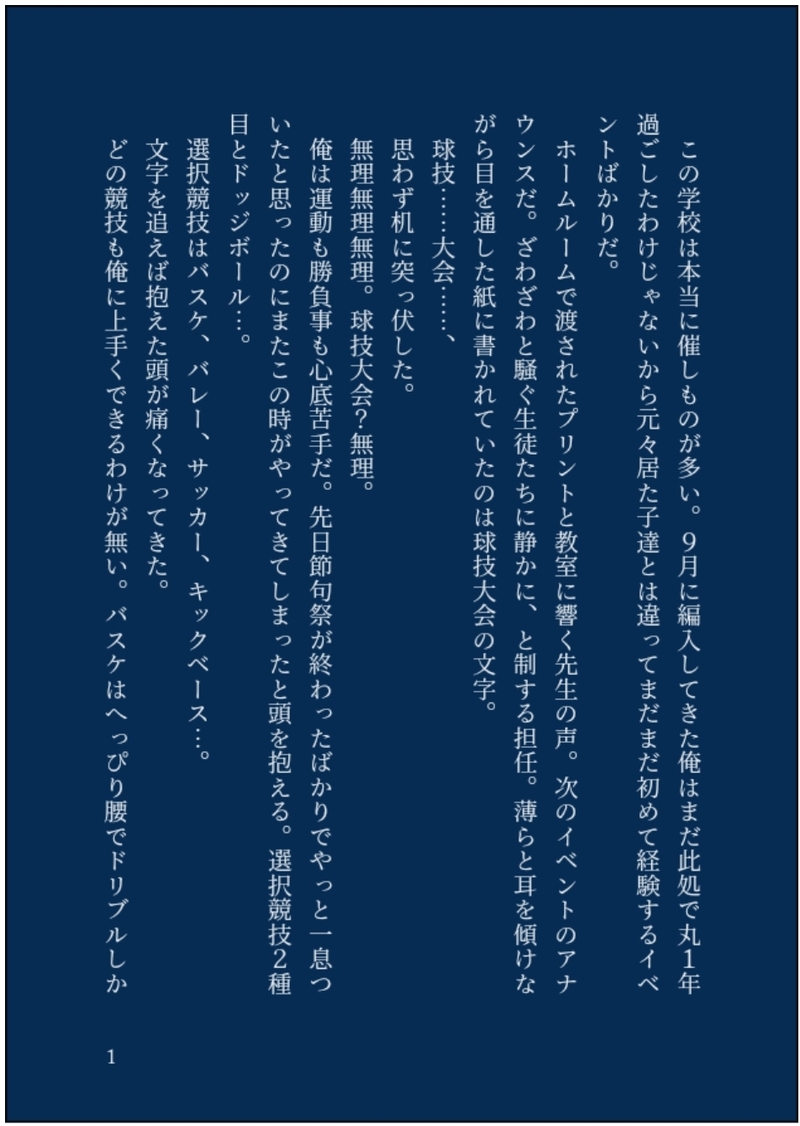 この学校は本当に催しものが多い。9月に編入してきた俺はまだ此処で丸1年過ごしたわけじゃないから元々居た子達とは違ってまだまだ初めて経験するイベントばかりだ。

ホームルームで渡されたプリントと教室に響く先生の声。次のイベントのアナウンスだ。ざわざわと騒ぐ生徒たちに静かに、と制する担任。薄らと耳を傾けながら目を通した紙に書かれていたのは球技大会の文字。

球技……大会……、

思わず机に突っ伏した。

無理無理無理。球技大会?無理。

俺は運動も勝負事も心底苦手だ。先日節句祭が終わったばかりでやっと一息ついたと思ったのにまたこの時がやってきてしまったと頭を抱える。選択競技2種目とドッジボール…。

選択競技はバスケ、バレー、サッカー、キックベース…。

文字を追えば抱えた頭が痛くなってきた。

どの競技も俺に上手くできるわけが無い。バスケはへっぴり腰でドリブルしか

1